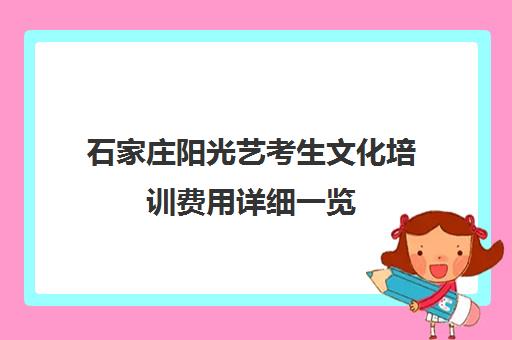 石家庄阳光艺考生文化培训费用详细一览